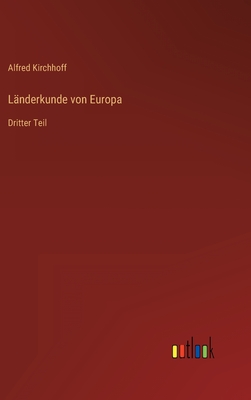 Alfred Kirchhoff

Länderkunde von Europa

Dritter Teil

outlook